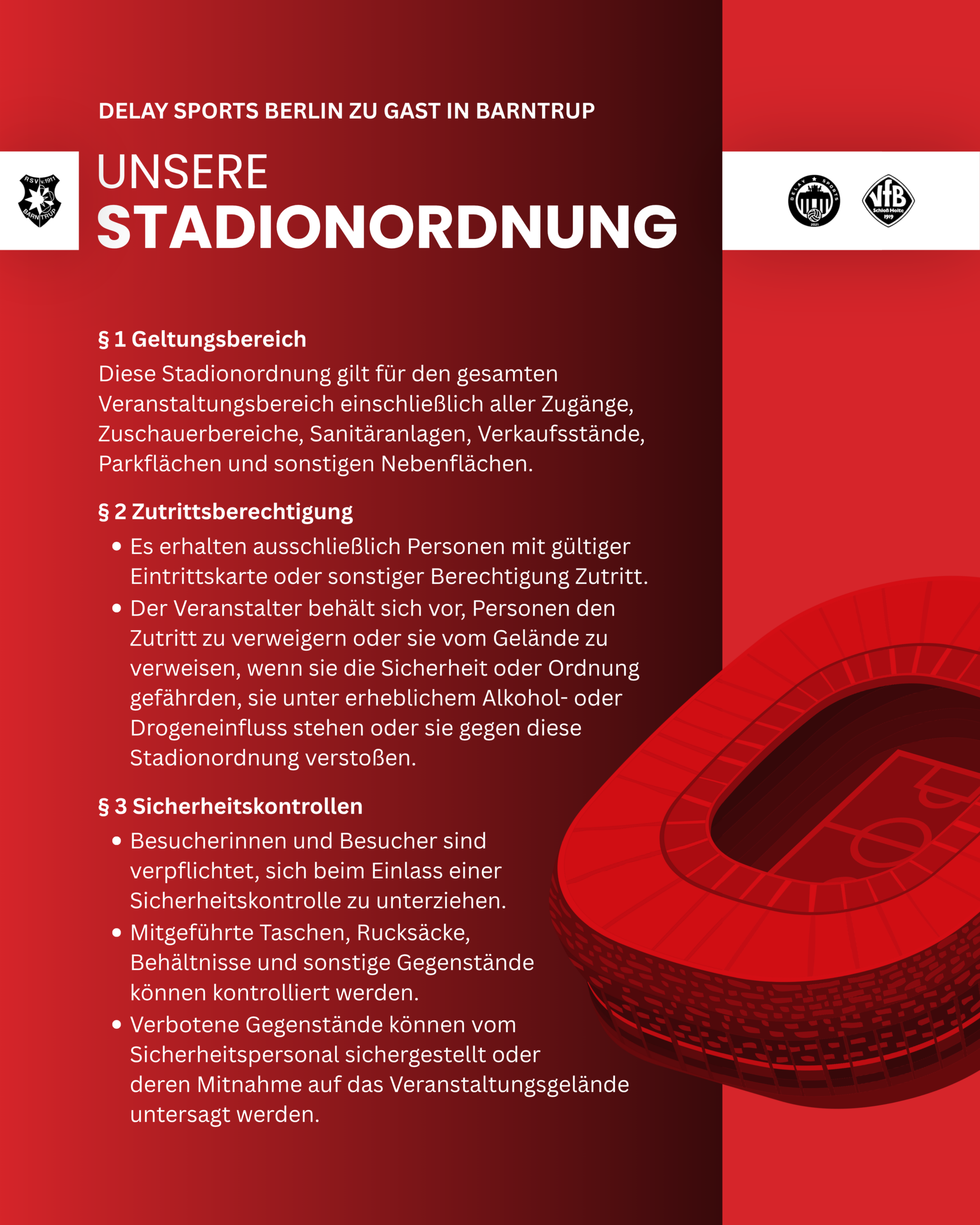 DELAY SPORTS BERLIN ZU GAST IN BARNTRUP

RSV v.1911 BARNTRUP

UNSERE
STADIONORDNUNG

DELAY SPORTS 2021

VfB Schloß Holte 1919

§ 1 Geltungsbereich
Diese Stadionordnung gilt für den gesamten Veranstaltungsbereich einschließlich aller Zugänge, Zuschauerbereiche, Sanitäranlagen, Verkaufsstände, Parkflächen und sonstigen Nebenflächen.

§ 2 Zutrittsberechtigung
• Es erhalten ausschließlich Personen mit gültiger Eintrittskarte oder sonstiger Berechtigung Zutritt.
• Der Veranstalter behält sich vor, Personen den Zutritt zu verweigern oder sie vom Gelände zu verweisen, wenn sie die Sicherheit oder Ordnung gefährden, sie unter erheblichem Alkohol- oder Drogeneinfluss stehen oder sie gegen diese Stadionordnung verstoßen.

§ 3 Sicherheitskontrollen
• Besucherinnen und Besucher sind verpflichtet, sich beim Einlass einer Sicherheitskontrolle zu unterziehen.
• Mitgeführte Taschen, Rucksäcke, Behältnisse und sonstige Gegenstände können kontrolliert werden.
• Verbotene Gegenstände können vom Sicherheitspersonal sichergestellt oder deren Mitnahme auf das Veranstaltungsgelände untersagt werden.